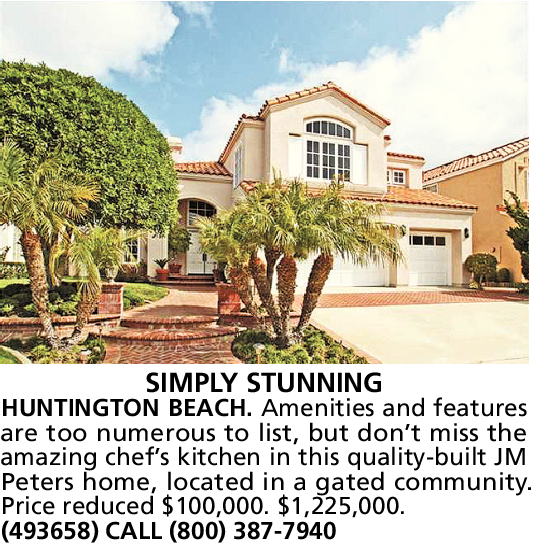 SIMPLY STUNNING

HUNTINGTON BEACH. Amenities and features are too numerous to list, but don't miss the amazing chef's kitchen in this quality-built JM Peters home, located in a gated community. Price reduced $100,000. $1,225,000.
(493658) CALL (800) 387-7940